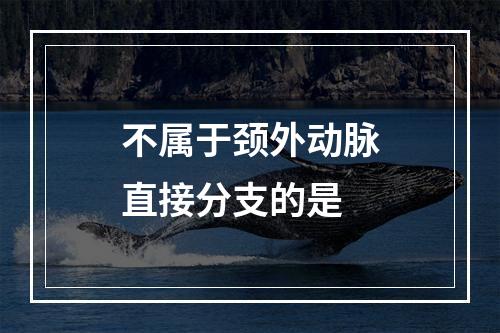 不属于颈外动脉直接分支的是